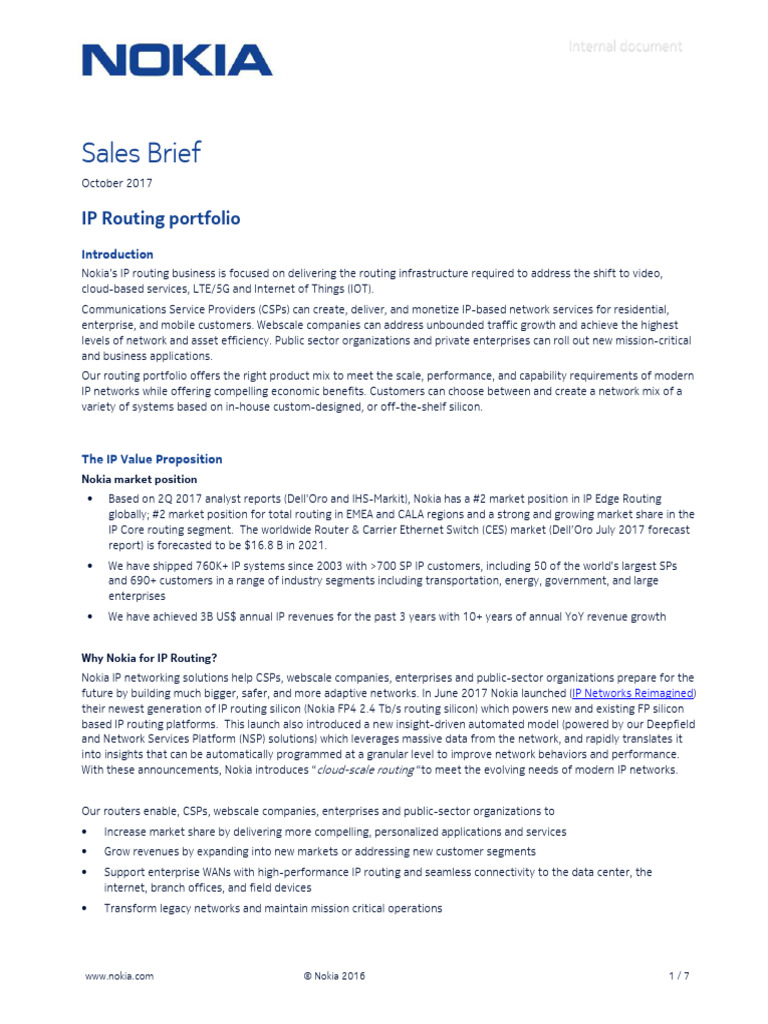 NOKIA

Internal document

Sales Brief

October 2017

IP Routing portfolio

Introduction

Nokia's IP routing business is focused on delivering the routing infrastructure required to address the shift to video, cloud-based services, LTE/5G and Internet of Things (IOT).

Communications Service Providers (CSPs) can create, deliver, and monetize IP-based network services for residential, enterprise, and mobile customers. Webscale companies can address unbounded traffic growth and achieve the highest levels of network and asset efficiency. Public sector organizations and private enterprises can roll out new mission-critical and business applications.

Our routing portfolio offers the right product mix to meet the scale, performance, and capability requirements of modern IP networks while offering compelling economic benefits. Customers can choose between and create a network mix of a variety of systems based on in-house custom-designed, or off-the-shelf silicon.

The IP Value Proposition

Nokia market position

• Based on 2Q 2017 analyst reports (Dell'Oro and IHS-Markit), Nokia has a #2 market position in IP Edge Routing globally; #2 market position for total routing in EMEA and CALA regions and a strong and growing market share in the IP Core routing segment. The worldwide Router & Carrier Ethernet Switch (CES) market (Dell'Oro July 2017 forecast report) is forecasted to be $16.8 B in 2021.

• We have shipped 760K+ IP systems since 2003 with >700 SP IP customers, including 50 of the world's largest SPs and 690+ customers in a range of industry segments including transportation, energy, government, and large enterprises

• We have achieved 3B US$ annual IP revenues for the past 3 years with 10+ years of annual YoY revenue growth

Why Nokia for IP Routing?

Nokia IP networking solutions help CSPs, webscale companies, enterprises and public-sector organizations prepare for the future by building much bigger, safer, and more adaptive networks. In June 2017 Nokia launched (IP Networks Reimagined) their newest generation of IP routing silicon (Nokia FP4 2.4 Tb/s routing silicon) which powers new and existing FP silicon based IP routing platforms. This launch also introduced a new insight-driven automated model (powered by our Deepfield and Network Services Platform (NSP) solutions) which leverages massive data from the network, and rapidly translates it into insights that can be automatically programmed at a granular level to improve network behaviors and performance. With these announcements, Nokia introduces "cloud-scale routing "to meet the evolving needs of modern IP networks.

Our routers enable, CSPs, webscale companies, enterprises and public-sector organizations to

• Increase market share by delivering more compelling, personalized applications and services

• Grow revenues by expanding into new markets or addressing new customer segments

• Support enterprise WANs with high-performance IP routing and seamless connectivity to the data center, the internet, branch offices, and field devices

• Transform legacy networks and maintain mission critical operations

www.nokia.com © Nokia 2016 1 / 7